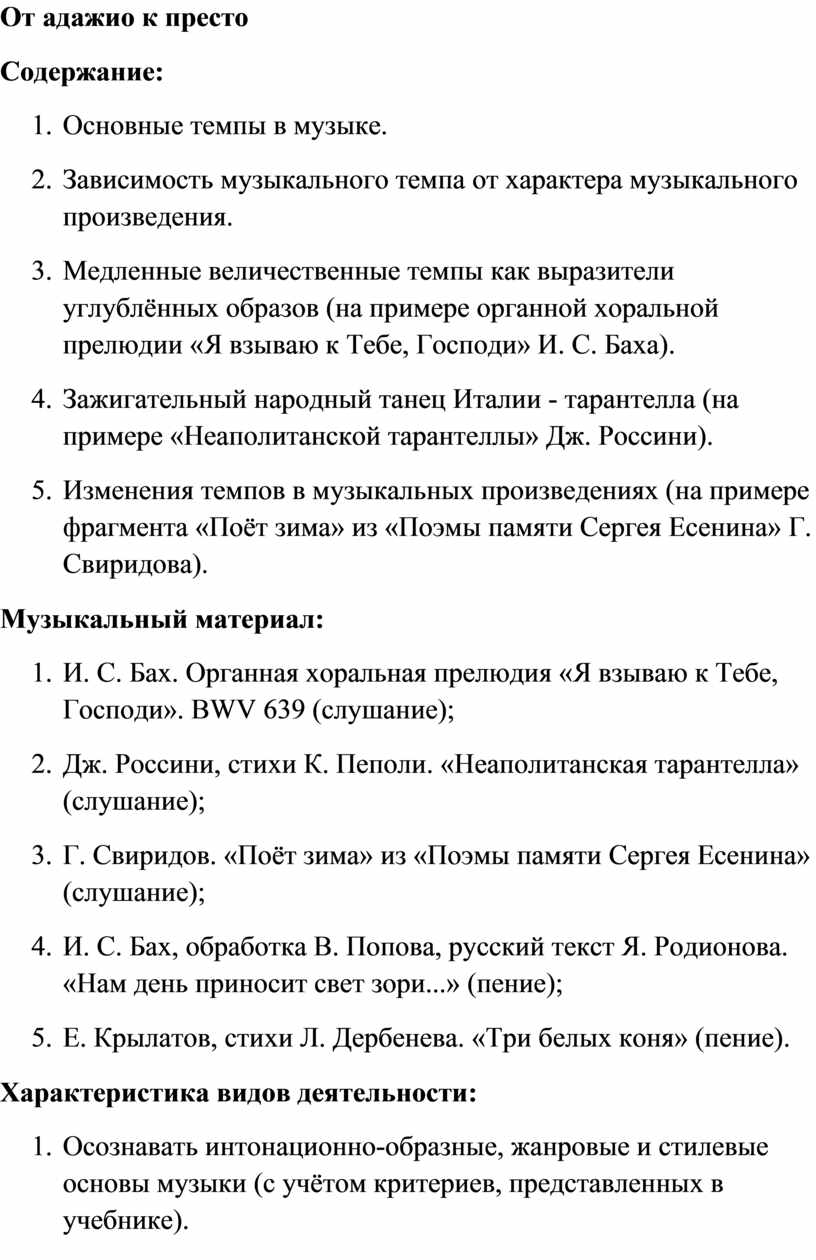 От адажио к престо

Содержание:

1. Основные темпы в музыке.
2. Зависимость музыкального темпа от характера музыкального произведения.
3. Медленные величественные темпы как выразители углублённых образов (на примере органной хоральной прелюдии «Я взываю к Тебе, Господи» И. С. Баха).
4. Зажигательный народный танец Италии - тарантелла (на примере «Неаполитанской тарантеллы» Дж. Россини).
5. Изменения темпов в музыкальных произведениях (на примере фрагмента «Поёт зима» из «Поэмы памяти Сергея Есенина» Г. Свиридова).

Музыкальный материал:

1. И. С. Бах. Органная хоральная прелюдия «Я взываю к Тебе, Господи». BWV 639 (слушание);
2. Дж. Россини, стихи К. Пеполи. «Неаполитанская тарантелла» (слушание);
3. Г. Свиридов. «Поёт зима» из «Поэмы памяти Сергея Есенина» (слушание);
4. И. С. Бах, обработка В. Попова, русский текст Я. Родионова. «Нам день приносит свет зори...» (пение);
5. Е. Крылатов, стихи Л. Дербенева. «Три белых коня» (пение).

Характеристика видов деятельности:

1. Осознавать интонационно-образные, жанровые и стилевые основы музыки (с учётом критериев, представленных в учебнике).